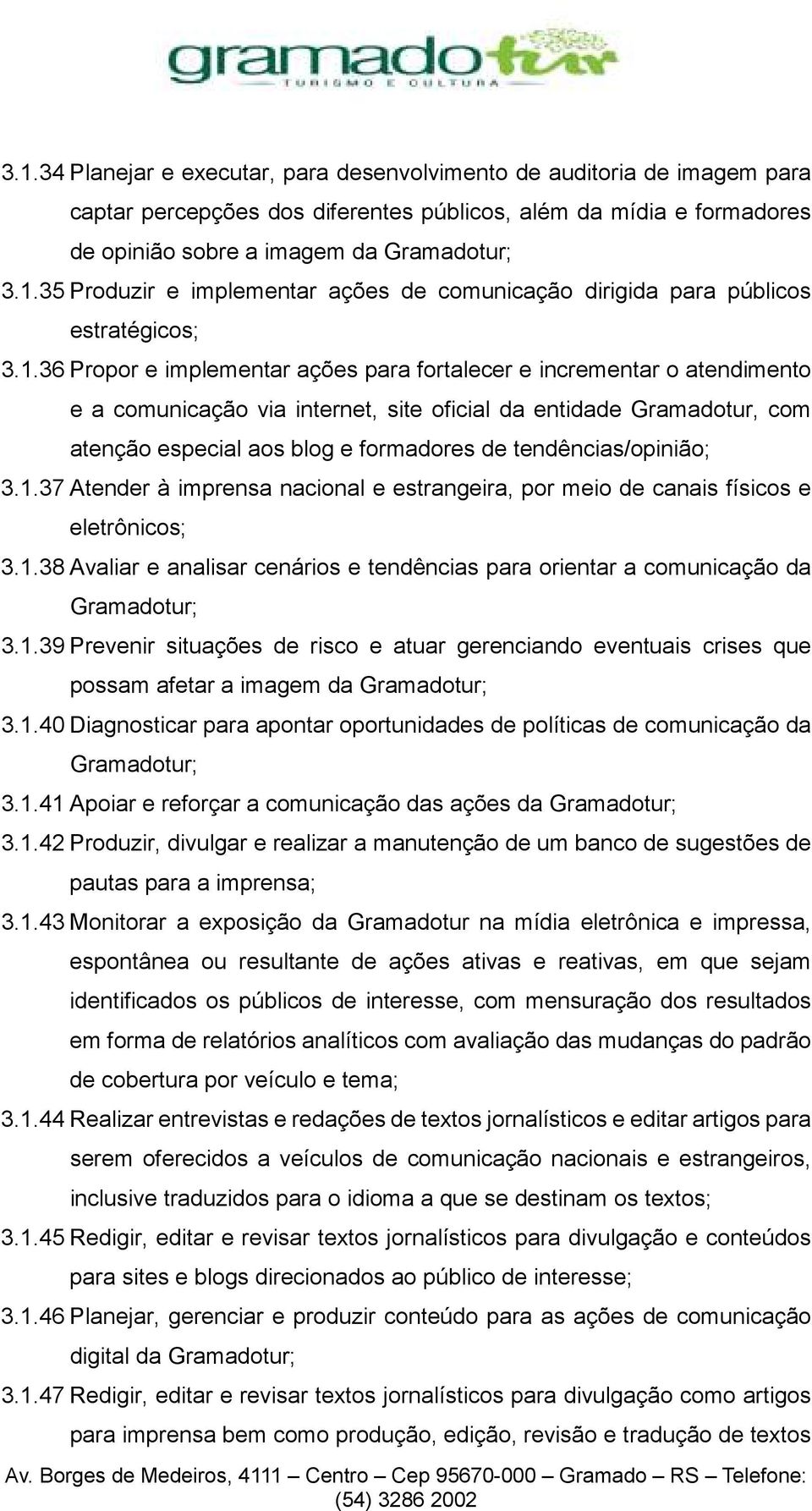 gramadotur
TURISMO E CULTURA

3.1.34 Planejar e executar, para desenvolvimento de auditoria de imagem para captar percepções dos diferentes públicos, além da mídia e formadores de opinião sobre a imagem da Gramadotur;

3.1.35 Produzir e implementar ações de comunicação dirigida para públicos estratégicos;

3.1.36 Propor e implementar ações para fortalecer e incrementar o atendimento e a comunicação via internet, site oficial da entidade Gramadotur, com atenção especial aos blog e formadores de tendências/opinião;

3.1.37 Atender à imprensa nacional e estrangeira, por meio de canais físicos e eletrônicos;

3.1.38 Avaliar e analisar cenários e tendências para orientar a comunicação da Gramadotur;

3.1.39 Prevenir situações de risco e atuar gerenciando eventuais crises que possam afetar a imagem da Gramadotur;

3.1.40 Diagnosticar para apontar oportunidades de políticas de comunicação da Gramadotur;

3.1.41 Apoiar e reforçar a comunicação das ações da Gramadotur;

3.1.42 Produzir, divulgar e realizar a manutenção de um banco de sugestões de pautas para a imprensa;

3.1.43 Monitorar a exposição da Gramadotur na mídia eletrônica e impressa, espontânea ou resultante de ações ativas e reativas, em que sejam identificados os públicos de interesse, com mensuração dos resultados em forma de relatórios analíticos com avaliação das mudanças do padrão de cobertura por veículo e tema;

3.1.44 Realizar entrevistas e redações de textos jornalísticos e editar artigos para serem oferecidos a veículos de comunicação nacionais e estrangeiros, inclusive traduzidos para o idioma a que se destinam os textos;

3.1.45 Redigir, editar e revisar textos jornalísticos para divulgação e conteúdos para sites e blogs direcionados ao público de interesse;

3.1.46 Planejar, gerenciar e produzir conteúdo para as ações de comunicação digital da Gramadotur;

3.1.47 Redigir, editar e revisar textos jornalísticos para divulgação como artigos para imprensa bem como produção, edição, revisão e tradução de textos

Av. Borges de Medeiros, 4111 – Centro – Cep 95670-000 – Gramado – RS – Telefone: (54) 3286 2002